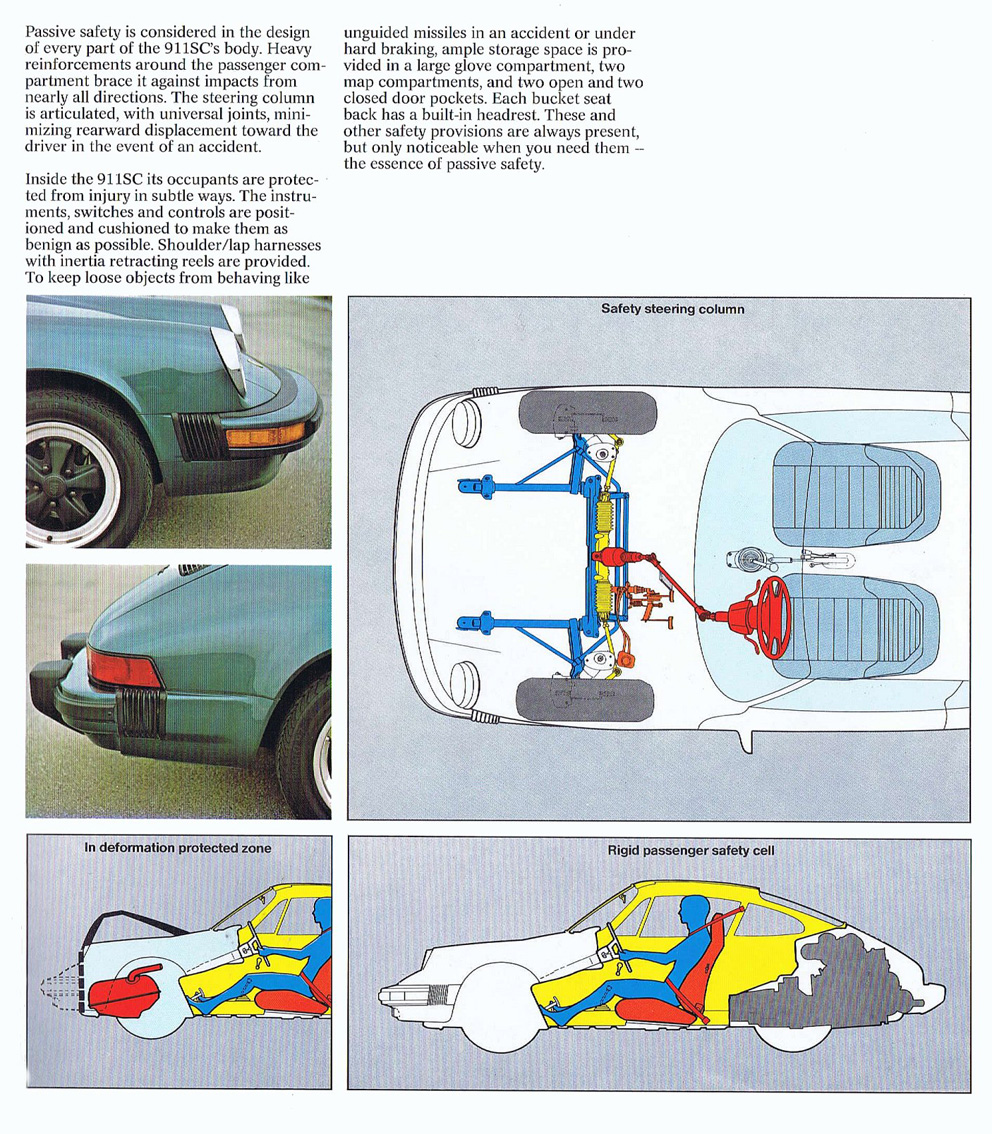 Passive safety is considered in the design of every part of the 911SC's body. Heavy reinforcements around the passenger compartment brace it against impacts from nearly all directions. The steering column is articulated, with universal joints, minimizing rearward displacement toward the driver in the event of an accident.

Inside the 911SC its occupants are protected from injury in subtle ways. The instruments, switches and controls are positioned and cushioned to make them as benign as possible. Shoulder/lap harnesses with inertia retracting reels are provided. To keep loose objects from behaving like unguided missiles in an accident or under hard braking, ample storage space is provided in a large glove compartment, two map compartments, and two open and two closed door pockets. Each bucket seat back has a built-in headrest. These and other safety provisions are always present, but only noticeable when you need them -- the essence of passive safety.

Safety steering column

In deformation protected zone

Rigid passenger safety cell